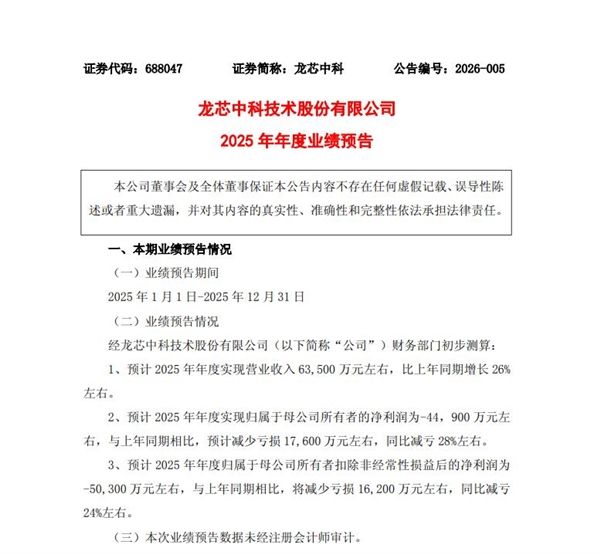 证券代码：688047　　证券简称：龙芯中科　　公告编号：2026-005

龙芯中科技术股份有限公司
2025 年年度业绩预告

本公司董事会及全体董事保证本公告内容不存在任何虚假记载、误导性陈述或者重大遗漏，并对其内容的真实性、准确性和完整性依法承担法律责任。

一、本期业绩预告情况

（一）业绩预告期间

2025 年 1 月 1 日-2025 年 12 月 31 日

（二）业绩预告情况

经龙芯中科技术股份有限公司（以下简称“公司”）财务部门初步测算：

1、预计 2025 年年度实现营业收入 63,500 万元左右，比上年同期增长 26%左右。

2、预计 2025 年年度实现归属于母公司所有者的净利润为-44，900 万元左右，与上年同期相比，预计减少亏损 17,600 万元左右，同比减亏 28%左右。

3、预计 2025 年年度归属于母公司所有者扣除非经常性损益后的净利润为-50,300 万元左右，与上年同期相比，将减少亏损 16,200 万元左右，同比减亏 24%左右。

（三）本次业绩预告数据未经注册会计师审计。